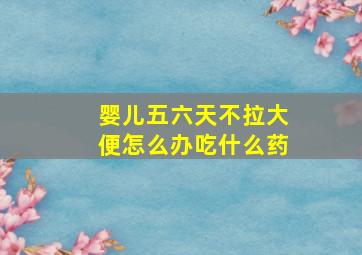 婴儿五六天不拉大便怎么办吃什么药